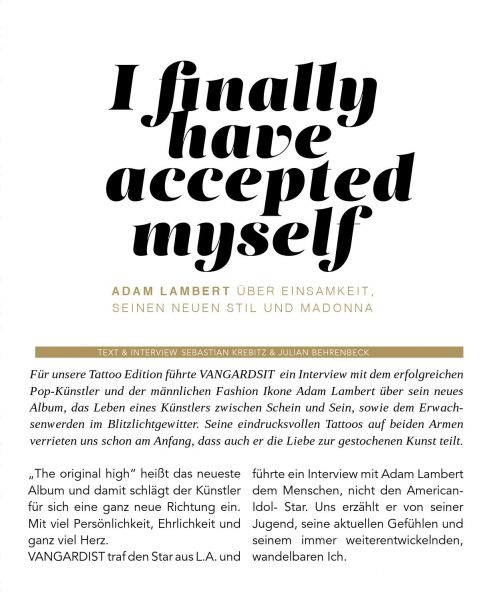 I finally have accepted myself

ADAM LAMBERT ÜBER EINSAMKEIT, SEINEN NEUEN STIL UND MADONNA

TEXT & INTERVIEW SEBASTIAN KREBITZ & JULIAN BEHRENBECK

Für unsere Tattoo Edition führte VANGARDSIT ein Interview mit dem erfolgreichen Pop-Künstler und der männlichen Fashion Ikone Adam Lambert über sein neues Album, das Leben eines Künstlers zwischen Schein und Sein, sowie dem Erwachsenwerden im Blitzlichtgewitter. Seine eindrucksvollen Tattoos auf beiden Armen verrieten uns schon am Anfang, dass auch er die Liebe zur gestochenen Kunst teilt.

„The original high" heißt das neueste Album und damit schlägt der Künstler für sich eine ganz neue Richtung ein. Mit viel Persönlichkeit, Ehrlichkeit und ganz viel Herz.
VANGARDIST traf den Star aus L.A. und

führte ein Interview mit Adam Lambert dem Menschen, nicht den American-Idol- Star. Uns erzählt er von seiner Jugend, seine aktuellen Gefühlen und seinem immer weiterentwickelnden, wandelbaren Ich.